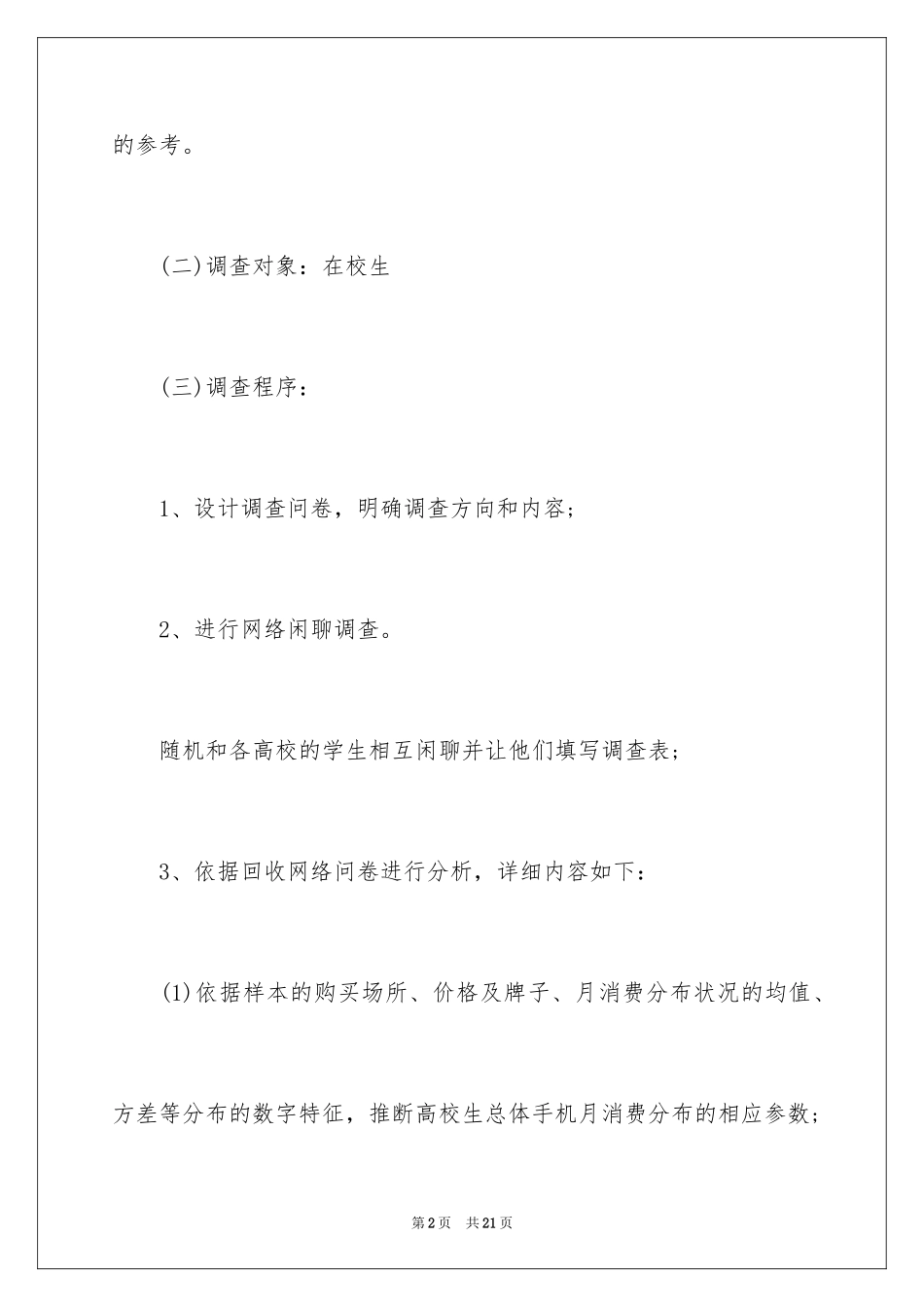 的参考。

(二)调查对象：在校生

(三)调查程序：

1、设计调查问卷，明确调查方向和内容；

2、进行网络闲聊调查。

随机和各高校的学生相互闲聊并让他们填写调查表；

3、依据回收网络问卷进行分析，详细内容如下：

(1)依据样本的购买场所、价格及牌子、月消费分布状况的均值、方差等分布的数字特征，推断高校生总体手机月消费分布的相应参数；

第2页 共21页